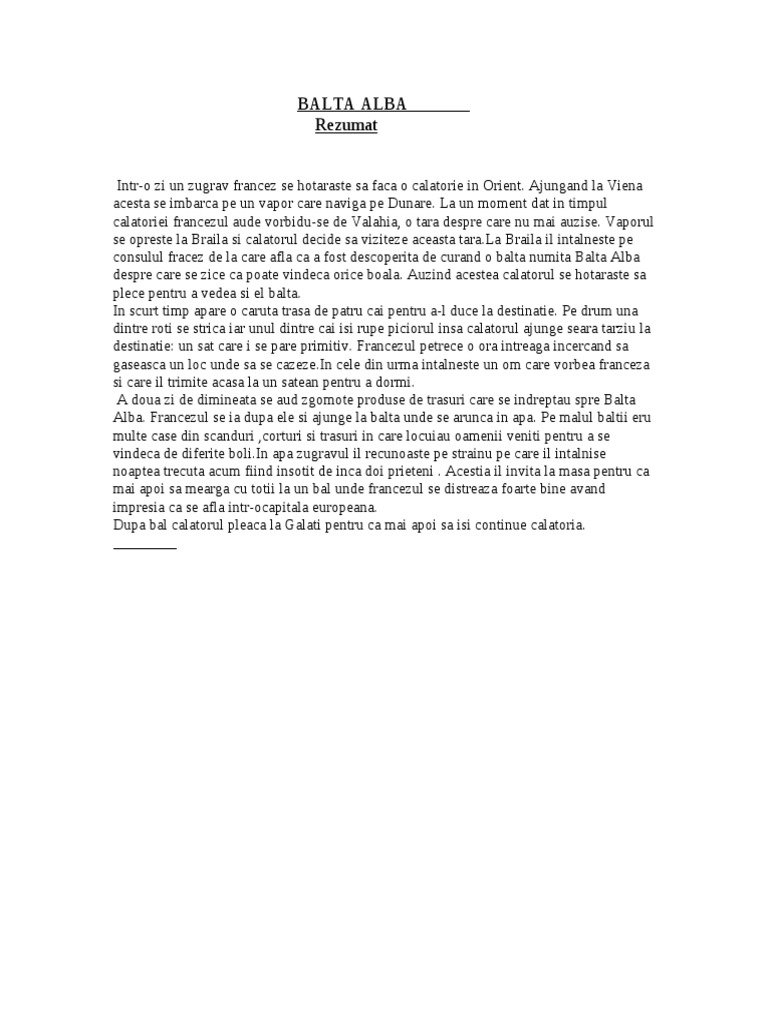 BALTA ALBA

Rezumat

Intr-o zi un zugrav francez se hotaraste sa faca o calatorie in Orient. Ajungand la Viena acesta se imbarca pe un vapor care naviga pe Dunare. La un moment dat in timpul calatoriei francezul aude vorbidu-se de Valahia, o tara despre care nu mai auzise. Vaporul se opreste la Braila si calatorul decide sa viziteze aceasta tara.La Braila il intalneste pe consulul fracez de la care afla ca a fost descoperita de curand o balta numita Balta Alba despre care se zice ca poate vindeca orice boala. Auzind acestea calatorul se hotaraste sa plece pentru a vedea si el balta.
In scurt timp apare o caruta trasa de patru cai pentru a-l duce la destinatie. Pe drum una dintre roti se strica iar unul dintre cai isi rupe piciorul insa calatorul ajunge seara tarziu la destinatie: un sat care i se pare primitiv. Francezul petrece o ora intreaga incercand sa gaseasca un loc unde sa se cazeze.In cele din urma intalneste un om care vorbea franceza si care il trimite acasa la un satean pentru a dormi.
A doua zi de dimineata se aud zgomote produse de trasuri care se indreptau spre Balta Alba. Francezul se ia dupa ele si ajunge la balta unde se arunca in apa. Pe malul baltii eru multe case din scanduri ,corturi si trasuri in care locuiau oamenii veniti pentru a se vindeca de diferite boli.In apa zugravul il recunoaste pe strainu pe care il intalnise noaptea trecuta acum fiind insotit de inca doi prieteni . Acestia il invita la masa pentru ca mai apoi sa mearga cu totii la un bal unde francezul se distreaza foarte bine avand impresia ca se afla intr-ocapitala europeana.
Dupa bal calatorul pleaca la Galati pentru ca mai apoi sa isi continue calatoria.